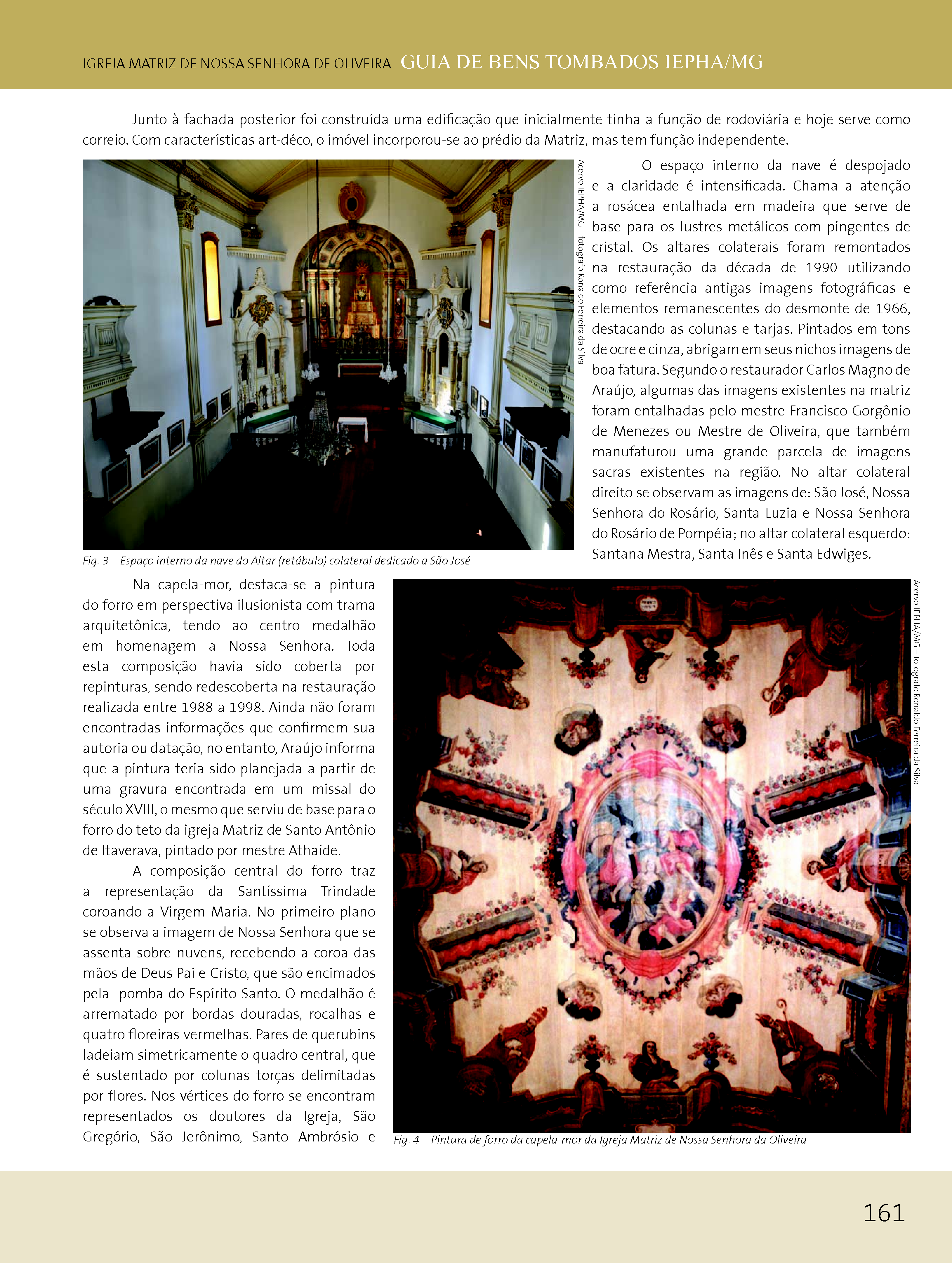 IGREJA MATRIZ DE NOSSA SENHORA DE OLIVEIRA GUIA DE BENS TOMBADOS IEPHA/MG

Junto à fachada posterior foi construída uma edificação que inicialmente tinha a função de rodoviária e hoje serve como correio. Com características art-déco, o imóvel incorporou-se ao prédio da Matriz, mas tem função independente.

Acervo IEPHA/MG – fotógrafo Ronaldo Ferreira da Silva

Fig. 3 – Espaço interno da nave do Altar (retábulo) colateral dedicado a São José

O espaço interno da nave é despojado e a claridade é intensificada. Chama a atenção a rosácea entalhada em madeira que serve de base para os lustres metálicos com pingentes de cristal. Os altares colaterais foram remontados na restauração da década de 1990 utilizando como referência antigas imagens fotográficas e elementos remanescentes do desmonte de 1966, destacando as colunas e tarjas. Pintados em tons de ocre e cinza, abrigam em seus nichos imagens de boa fatura. Segundo o restaurador Carlos Magno de Araújo, algumas das imagens existentes na matriz foram entalhadas pelo mestre Francisco Gorgônio de Menezes ou Mestre de Oliveira, que também manufaturou uma grande parcela de imagens sacras existentes na região. No altar colateral direito se observam as imagens de: São José, Nossa Senhora do Rosário, Santa Luzia e Nossa Senhora do Rosário de Pompéia; no altar colateral esquerdo: Santana Mestra, Santa Inês e Santa Edwiges.

Na capela-mor, destaca-se a pintura do forro em perspectiva ilusionista com trama arquitetônica, tendo ao centro medalhão em homenagem a Nossa Senhora. Toda esta composição havia sido coberta por repinturas, sendo redescoberta na restauração realizada entre 1988 a 1998. Ainda não foram encontradas informações que confirmem sua autoria ou datação, no entanto, Araújo informa que a pintura teria sido planejada a partir de uma gravura encontrada em um missal do século XVIII, o mesmo que serviu de base para o forro do teto da igreja Matriz de Santo Antônio de Itaverava, pintado por mestre Athaíde.

A composição central do forro traz a representação da Santíssima Trindade coroando a Virgem Maria. No primeiro plano se observa a imagem de Nossa Senhora que se assenta sobre nuvens, recebendo a coroa das mãos de Deus Pai e Cristo, que são encimados pela pomba do Espírito Santo. O medalhão é arrematado por bordas douradas, rocalhas e quatro floreiras vermelhas. Pares de querubins ladeiam simetricamente o quadro central, que é sustentado por colunas torças delimitadas por flores. Nos vértices do forro se encontram representados os doutores da Igreja, São Gregório, São Jerônimo, Santo Ambrósio e

Acervo IEPHA/MG – fotógrafo Ronaldo Ferreira da Silva

Fig. 4 – Pintura de forro da capela-mor da Igreja Matriz de Nossa Senhora da Oliveira

161